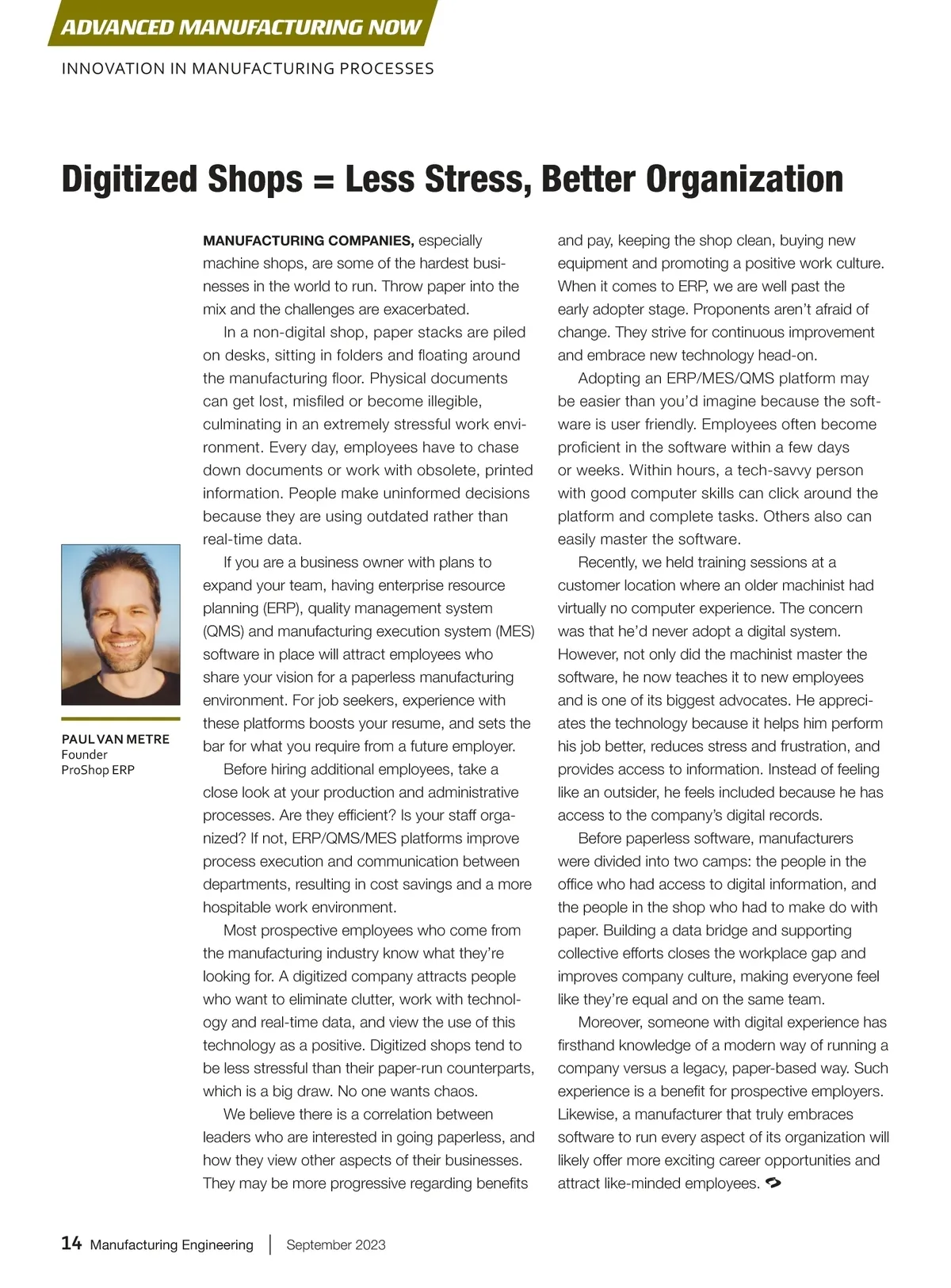 ADVANCED MANUFACTURING NOW

INNOVATION IN MANUFACTURING PROCESSES

Digitized Shops = Less Stress, Better Organization

PAUL VAN METRE
Founder
ProShop ERP

MANUFACTURING COMPANIES, especially machine shops, are some of the hardest businesses in the world to run. Throw paper into the mix and the challenges are exacerbated.

In a non-digital shop, paper stacks are piled on desks, sitting in folders and floating around the manufacturing floor. Physical documents can get lost, misfiled or become illegible, culminating in an extremely stressful work environment. Every day, employees have to chase down documents or work with obsolete, printed information. People make uninformed decisions because they are using outdated rather than real-time data.

If you are a business owner with plans to expand your team, having enterprise resource planning (ERP), quality management system (QMS) and manufacturing execution system (MES) software in place will attract employees who share your vision for a paperless manufacturing environment. For job seekers, experience with these platforms boosts your resume, and sets the bar for what you require from a future employer.

Before hiring additional employees, take a close look at your production and administrative processes. Are they efficient? Is your staff organized? If not, ERP/QMS/MES platforms improve process execution and communication between departments, resulting in cost savings and a more hospitable work environment.

Most prospective employees who come from the manufacturing industry know what they're looking for. A digitized company attracts people who want to eliminate clutter, work with technology and real-time data, and view the use of this technology as a positive. Digitized shops tend to be less stressful than their paper-run counterparts, which is a big draw. No one wants chaos.

We believe there is a correlation between leaders who are interested in going paperless, and how they view other aspects of their businesses. They may be more progressive regarding benefits and pay, keeping the shop clean, buying new equipment and promoting a positive work culture. When it comes to ERP, we are well past the early adopter stage. Proponents aren't afraid of change. They strive for continuous improvement and embrace new technology head-on.

Adopting an ERP/MES/QMS platform may be easier than you'd imagine because the software is user friendly. Employees often become proficient in the software within a few days or weeks. Within hours, a tech-savvy person with good computer skills can click around the platform and complete tasks. Others also can easily master the software.

Recently, we held training sessions at a customer location where an older machinist had virtually no computer experience. The concern was that he'd never adopt a digital system. However, not only did the machinist master the software, he now teaches it to new employees and is one of its biggest advocates. He appreciates the technology because it helps him perform his job better, reduces stress and frustration, and provides access to information. Instead of feeling like an outsider, he feels included because he has access to the company's digital records.

Before paperless software, manufacturers were divided into two camps: the people in the office who had access to digital information, and the people in the shop who had to make do with paper. Building a data bridge and supporting collective efforts closes the workplace gap and improves company culture, making everyone feel like they're equal and on the same team.

Moreover, someone with digital experience has firsthand knowledge of a modern way of running a company versus a legacy, paper-based way. Such experience is a benefit for prospective employers. Likewise, a manufacturer that truly embraces software to run every aspect of its organization will likely offer more exciting career opportunities and attract like-minded employees.

14 Manufacturing Engineering | September 2023